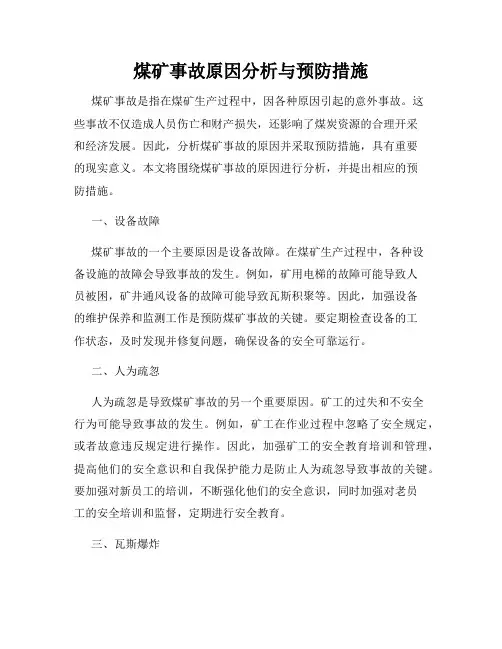 煤矿事故原因分析与预防措施

煤矿事故是指在煤矿生产过程中，因各种原因引起的意外事故。这些事故不仅造成人员伤亡和财产损失，还影响了煤炭资源的合理开采和经济发展。因此，分析煤矿事故的原因并采取预防措施，具有重要的现实意义。本文将围绕煤矿事故的原因进行分析，并提出相应的预防措施。

一、设备故障

煤矿事故的一个主要原因是设备故障。在煤矿生产过程中，各种设备设施的故障会导致事故的发生。例如，矿用电梯的故障可能导致人员被困，矿井通风设备的故障可能导致瓦斯积聚等。因此，加强设备的维护保养和监测工作是预防煤矿事故的关键。要定期检查设备的工作状态，及时发现并修复问题，确保设备的安全可靠运行。

二、人为疏忽

人为疏忽是导致煤矿事故的另一个重要原因。矿工的过失和不安全行为可能导致事故的发生。例如，矿工在作业过程中忽略了安全规定，或者故意违反规定进行操作。因此，加强矿工的安全教育培训和管理，提高他们的安全意识和自我保护能力是防止人为疏忽导致事故的关键。要加强对新员工的培训，不断强化他们的安全意识，同时加强对老员工的安全培训和监督，定期进行安全教育。

三、瓦斯爆炸